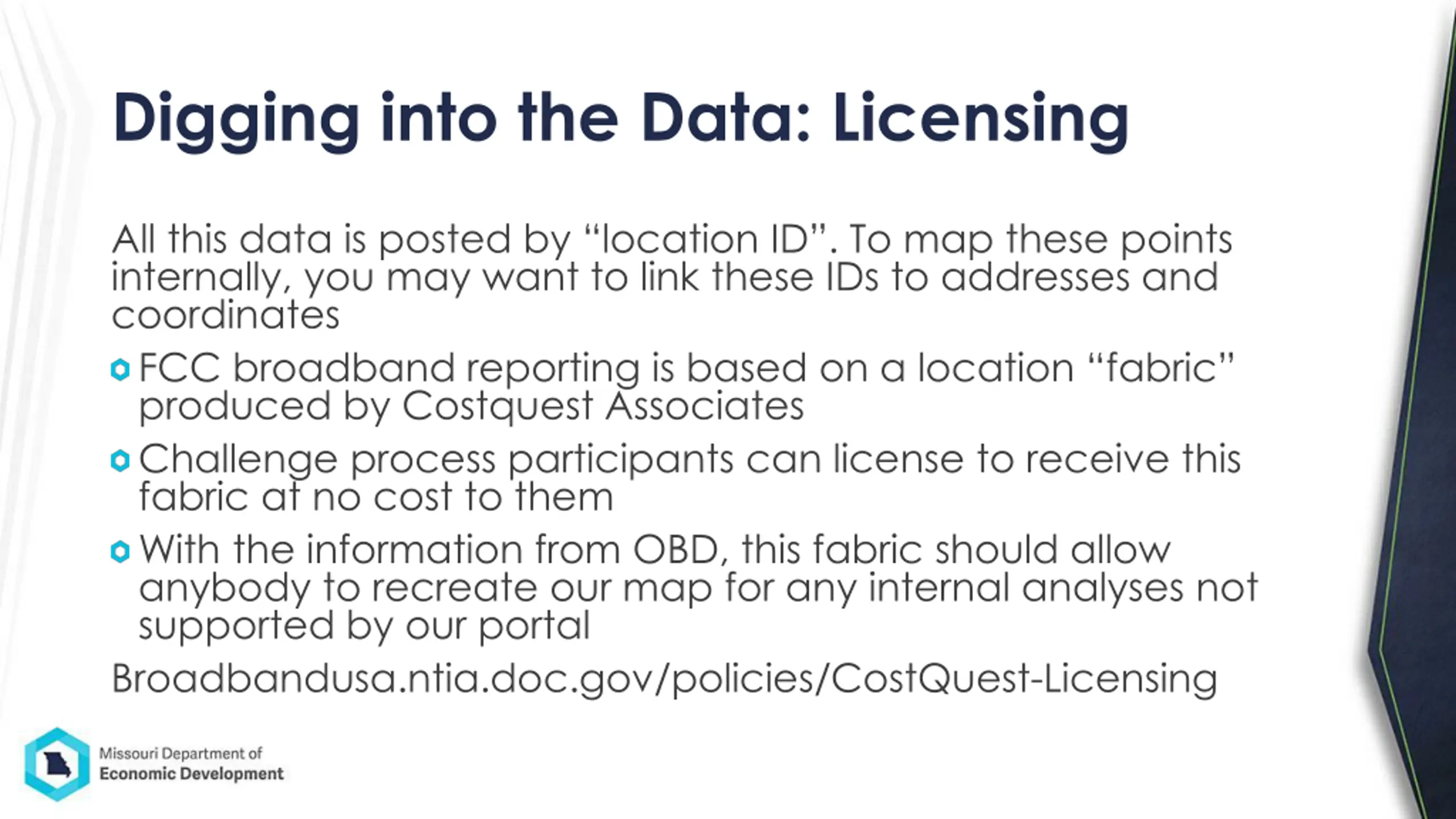 Digging into the Data: Licensing

All this data is posted by “location ID”. To map these points internally, you may want to link these IDs to addresses and coordinates

FCC broadband reporting is based on a location “fabric” produced by Costquest Associates

Challenge process participants can license to receive this fabric at no cost to them

With the information from OBD, this fabric should allow anybody to recreate our map for any internal analyses not supported by our portal

Broadbandusa.ntia.doc.gov/policies/CostQuest-Licensing

Missouri Department of
Economic Development